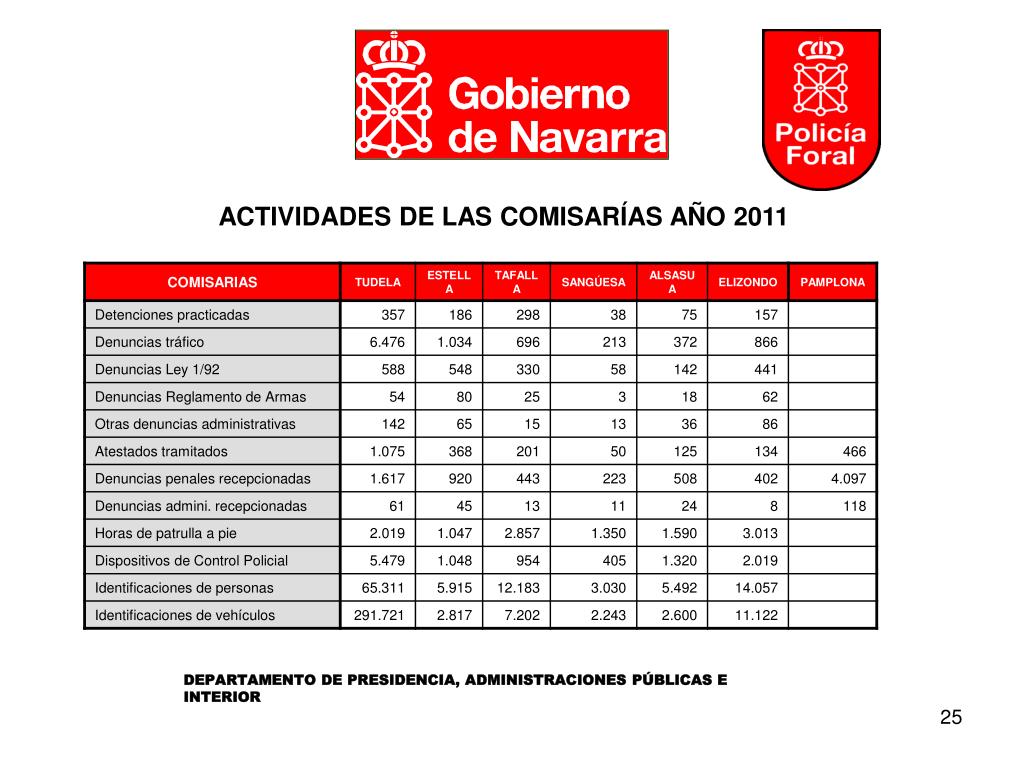 Gobierno de Navarra

Policía Foral

ACTIVIDADES DE LAS COMISARÍAS AÑO 2011

| COMISARIAS | TUDELA | ESTELLA | TAFALLA | SANGÜESA | ALSASUA | ELIZONDO | PAMPLONA |
|---|---|---|---|---|---|---|---|
| Detenciones practicadas | 357 | 186 | 298 | 38 | 75 | 157 | |
| Denuncias tráfico | 6.476 | 1.034 | 696 | 213 | 372 | 866 | |
| Denuncias Ley 1/92 | 588 | 548 | 330 | 58 | 142 | 441 | |
| Denuncias Reglamento de Armas | 54 | 80 | 25 | 3 | 18 | 62 | |
| Otras denuncias administrativas | 142 | 65 | 15 | 13 | 36 | 86 | |
| Atestados tramitados | 1.075 | 368 | 201 | 50 | 125 | 134 | 466 |
| Denuncias penales recepcionadas | 1.617 | 920 | 443 | 223 | 508 | 402 | 4.097 |
| Denuncias admini. recepcionadas | 61 | 45 | 13 | 11 | 24 | 8 | 118 |
| Horas de patrulla a pie | 2.019 | 1.047 | 2.857 | 1.350 | 1.590 | 3.013 | |
| Dispositivos de Control Policial | 5.479 | 1.048 | 954 | 405 | 1.320 | 2.019 | |
| Identificaciones de personas | 65.311 | 5.915 | 12.183 | 3.030 | 5.492 | 14.057 | |
| Identificaciones de vehículos | 291.721 | 2.817 | 7.202 | 2.243 | 2.600 | 11.122 | |

DEPARTAMENTO DE PRESIDENCIA, ADMINISTRACIONES PÚBLICAS E INTERIOR

25